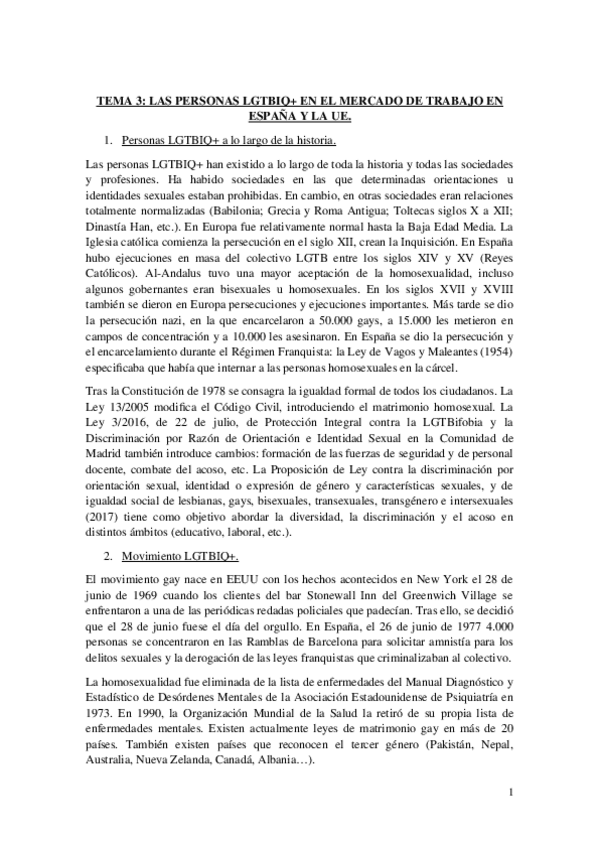 TEMA 3: LAS PERSONAS LGTBIQ+ EN EL MERCADO DE TRABAJO EN ESPAÑA Y LA UE.

1. Personas LGTBIQ+ a lo largo de la historia.

Las personas LGTBIQ+ han existido a lo largo de toda la historia y todas las sociedades y profesiones. Ha habido sociedades en las que determinadas orientaciones u identidades sexuales estaban prohibidas. En cambio, en otras sociedades eran relaciones totalmente normalizadas (Babilonia; Grecia y Roma Antigua; Toltecas siglos X a XII; Dinastía Han, etc.). En Europa fue relativamente normal hasta la Baja Edad Media. La Iglesia católica comienza la persecución en el siglo XII, crean la Inquisición. En España hubo ejecuciones en masa del colectivo LGTB entre los siglos XIV y XV (Reyes Católicos). Al-Andalus tuvo una mayor aceptación de la homosexualidad, incluso algunos gobernantes eran bisexuales u homosexuales. En los siglos XVII y XVIII también se dieron en Europa persecuciones y ejecuciones importantes. Más tarde se dio la persecución nazi, en la que encarcelaron a 50.000 gays, a 15.000 les metieron en campos de concentración y a 10.000 les asesinaron. En España se dio la persecución y el encarcelamiento durante el Régimen Franquista: la Ley de Vagos y Maleantes (1954) especificaba que había que internar a las personas homosexuales en la cárcel.

Tras la Constitución de 1978 se consagra la igualdad formal de todos los ciudadanos. La Ley 13/2005 modifica el Código Civil, introduciendo el matrimonio homosexual. La Ley 3/2016, de 22 de julio, de Protección Integral contra la LGTBifobia y la Discriminación por Razón de Orientación e Identidad Sexual en la Comunidad de Madrid también introduce cambios: formación de las fuerzas de seguridad y de personal docente, combate del acoso, etc. La Proposición de Ley contra la discriminación por orientación sexual, identidad o expresión de género y características sexuales, y de igualdad social de lesbianas, gays, bisexuales, transexuales, transgénero e intersexuales (2017) tiene como objetivo abordar la diversidad, la discriminación y el acoso en distintos ámbitos (educativo, laboral, etc.).

2. Movimiento LGTBIQ+.

El movimiento gay nace en EEUU con los hechos acontecidos en New York el 28 de junio de 1969 cuando los clientes del bar Stonewall Inn del Greenwich Village se enfrentaron a una de las periódicas redadas policiales que padecían. Tras ello, se decidió que el 28 de junio fuese el día del orgullo. En España, el 26 de junio de 1977 4.000 personas se concentraron en las Ramblas de Barcelona para solicitar amnistía para los delitos sexuales y la derogación de las leyes franquistas que criminalizaban al colectivo.

La homosexualidad fue eliminada de la lista de enfermedades del Manual Diagnóstico y Estadístico de Desórdenes Mentales de la Asociación Estadounidense de Psiquiatría en 1973. En 1990, la Organización Mundial de la Salud la retiró de su propia lista de enfermedades mentales. Existen actualmente leyes de matrimonio gay en más de 20 países. También existen países que reconocen el tercer género (Pakistán, Nepal, Australia, Nueva Zelanda, Canadá, Albania…).

1